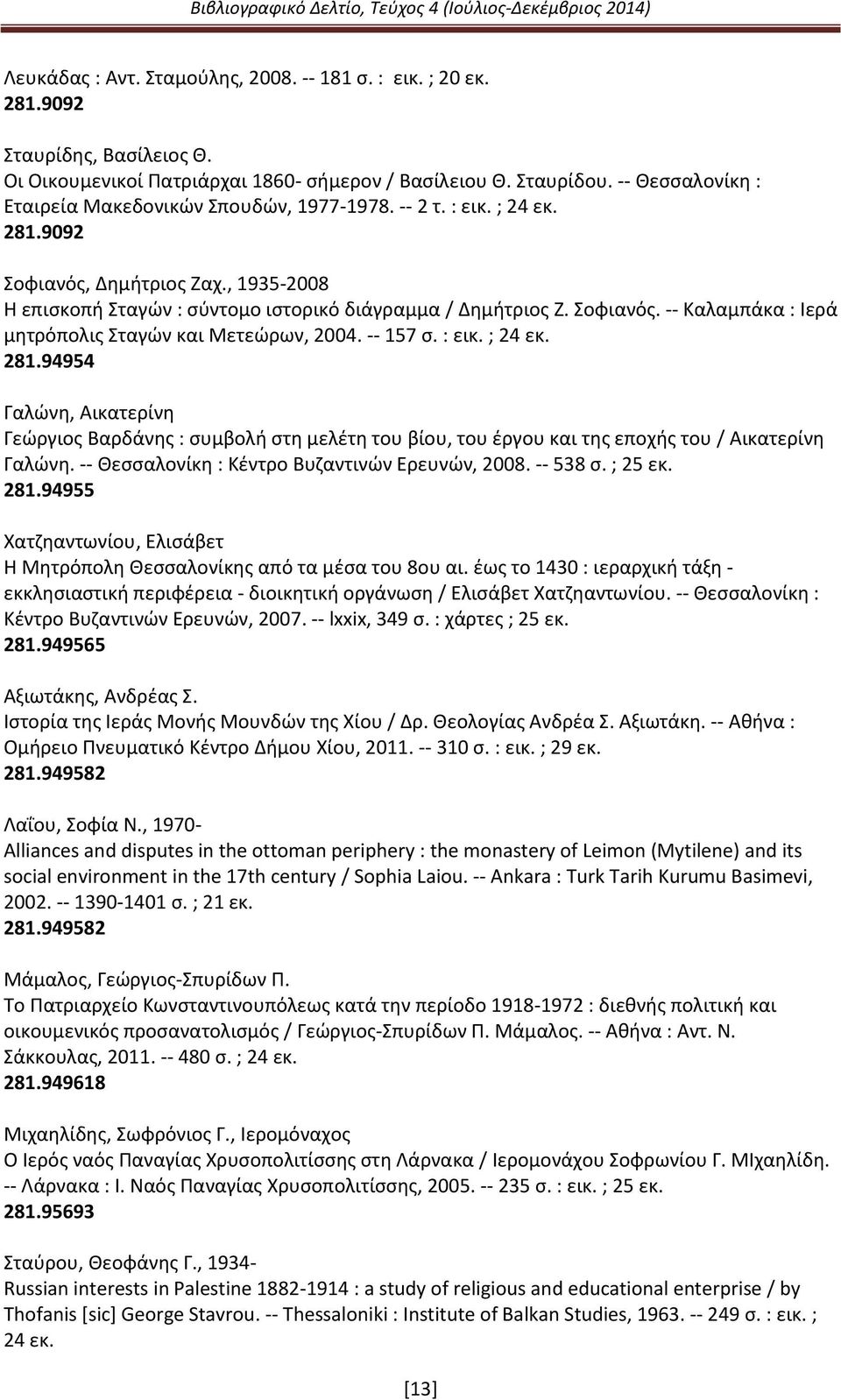 Βιβλιογραφικό Δελτίο, Τεύχος 4 (Ιούλιος-Δεκέμβριος 2014)

Λευκάδας : Αντ. Σταμούλης, 2008. -- 181 σ. : εικ. ; 20 εκ.
281.9092

Σταυρίδης, Βασίλειος Θ.
Οι Οικουμενικοί Πατριάρχαι 1860- σήμερον / Βασίλειου Θ. Σταυρίδου. -- Θεσσαλονίκη : Εταιρεία Μακεδονικών Σπουδών, 1977-1978. -- 2 τ. : εικ. ; 24 εκ.
281.9092

Σοφιανός, Δημήτριος Ζαχ., 1935-2008
Η επισκοπή Σταγών : σύντομο ιστορικό διάγραμμα / Δημήτριος Ζ. Σοφιανός. -- Καλαμπάκα : Ιερά μητρόπολις Σταγών και Μετεώρων, 2004. -- 157 σ. : εικ. ; 24 εκ.
281.94954

Γαλώνη, Αικατερίνη
Γεώργιος Βαρδάνης : συμβολή στη μελέτη του βίου, του έργου και της εποχής του / Αικατερίνη Γαλώνη. -- Θεσσαλονίκη : Κέντρο Βυζαντινών Ερευνών, 2008. -- 538 σ. ; 25 εκ.
281.94955

Χατζηαντωνίου, Ελισάβετ
Η Μητρόπολη Θεσσαλονίκης από τα μέσα του 8ου αι. έως το 1430 : ιεραρχική τάξη - εκκλησιαστική περιφέρεια - διοικητική οργάνωση / Ελισάβετ Χατζηαντωνίου. -- Θεσσαλονίκη : Κέντρο Βυζαντινών Ερευνών, 2007. -- lxxix, 349 σ. : χάρτες ; 25 εκ.
281.949565

Αξιωτάκης, Ανδρέας Σ.
Ιστορία της Ιεράς Μονής Μουνδών της Χίου / Δρ. Θεολογίας Ανδρέα Σ. Αξιωτάκη. -- Αθήνα : Ομήρειο Πνευματικό Κέντρο Δήμου Χίου, 2011. -- 310 σ. : εικ. ; 29 εκ.
281.949582

Λαΐου, Σοφία Ν., 1970-
Alliances and disputes in the ottoman periphery : the monastery of Leimon (Mytilene) and its social environment in the 17th century / Sophia Laiou. -- Ankara : Turk Tarih Kurumu Basimevi, 2002. -- 1390-1401 σ. ; 21 εκ.
281.949582

Μάμαλος, Γεώργιος-Σπυρίδων Π.
Το Πατριαρχείο Κωνσταντινουπόλεως κατά την περίοδο 1918-1972 : διεθνής πολιτική και οικουμενικός προσανατολισμός / Γεώργιος-Σπυρίδων Π. Μάμαλος. -- Αθήνα : Αντ. Ν. Σάκκουλας, 2011. -- 480 σ. ; 24 εκ.
281.949618

Μιχαηλίδης, Σωφρόνιος Γ., Ιερομόναχος
Ο Ιερός ναός Παναγίας Χρυσοπολιτίσσης στη Λάρνακα / Ιερομονάχου Σοφρωνίου Γ. ΜΙχαηλίδη. -- Λάρνακα : Ι. Ναός Παναγίας Χρυσοπολιτίσσης, 2005. -- 235 σ. : εικ. ; 25 εκ.
281.95693

Σταύρου, Θεοφάνης Γ., 1934-
Russian interests in Palestine 1882-1914 : a study of religious and educational enterprise / by Thofanis [sic] George Stavrou. -- Thessaloniki : Institute of Balkan Studies, 1963. -- 249 σ. : εικ. ; 24 εκ.

[13]